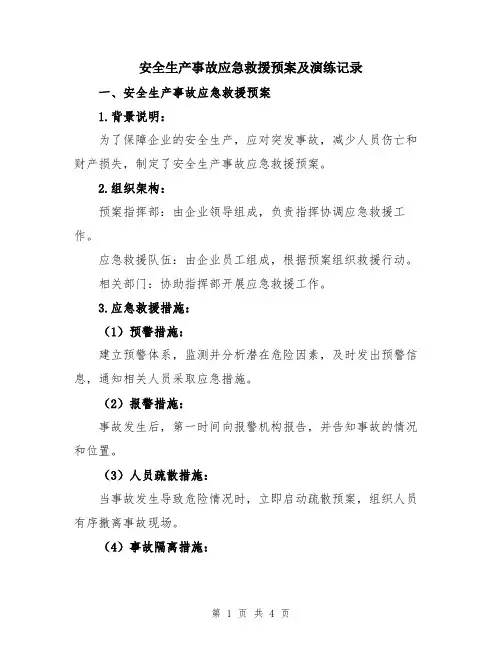 安全生产事故应急救援预案及演练记录

一、安全生产事故应急救援预案

1.背景说明：

为了保障企业的安全生产，应对突发事故，减少人员伤亡和财产损失，制定了安全生产事故应急救援预案。

2.组织架构：

预案指挥部：由企业领导组成，负责指挥协调应急救援工作。

应急救援队伍：由企业员工组成，根据预案组织救援行动。

相关部门：协助指挥部开展应急救援工作。

3.应急救援措施：

（1）预警措施：

建立预警体系，监测并分析潜在危险因素，及时发出预警信息，通知相关人员采取应急措施。

（2）报警措施：

事故发生后，第一时间向报警机构报告，并告知事故的情况和位置。

（3）人员疏散措施：

当事故发生导致危险情况时，立即启动疏散预案，组织人员有序撤离事故现场。

（4）事故隔离措施：

第 1 页 共 4 页